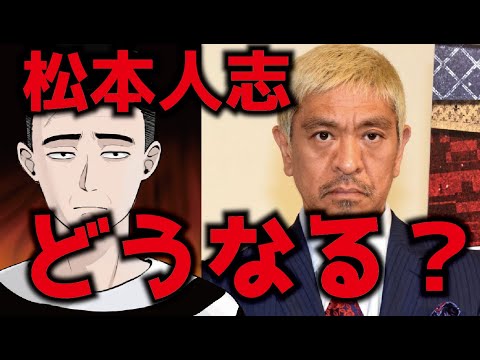 松本人志

どうなる？